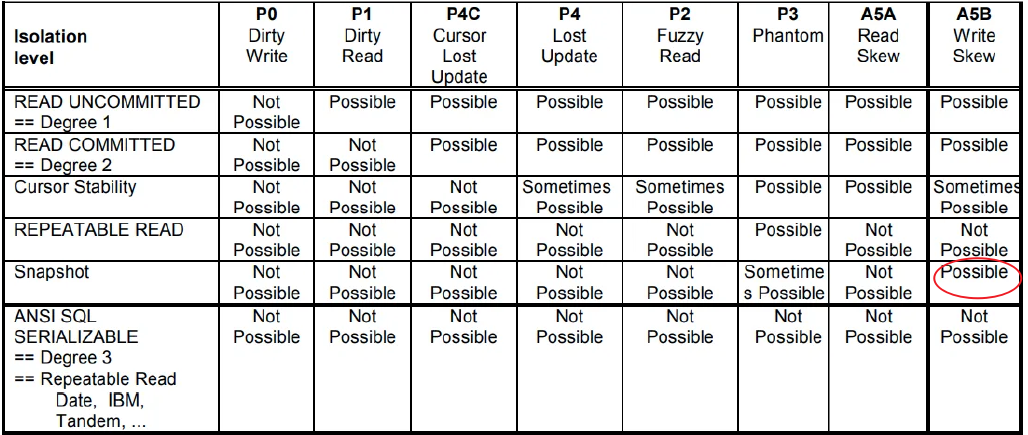 | Isolation level | P0 Dirty Write | P1 Dirty Read | P4C Cursor Lost Update | P4 Lost Update | P2 Fuzzy Read | P3 Phantom | A5A Read Skew | A5B Write Skew |
|---|---|---|---|---|---|---|---|---|
| READ UNCOMMITTED == Degree 1 | Not Possible | Possible | Possible | Possible | Possible | Possible | Possible | Possible |
| READ COMMITTED == Degree 2 | Not Possible | Not Possible | Possible | Possible | Possible | Possible | Possible | Possible |
| Cursor Stability | Not Possible | Not Possible | Not Possible | Sometimes Possible | Sometimes Possible | Possible | Possible | Sometimes Possible |
| REPEATABLE READ | Not Possible | Not Possible | Not Possible | Not Possible | Not Possible | Possible | Not Possible | Not Possible |
| Snapshot | Not Possible | Not Possible | Not Possible | Not Possible | Not Possible | Sometimes Possible | Not Possible | Possible |
| ANSI SQL SERIALIZABLE == Degree 3 == Repeatable Read Date, IBM, Tandem, ... | Not Possible | Not Possible | Not Possible | Not Possible | Not Possible | Not Possible | Not Possible | Not Possible |